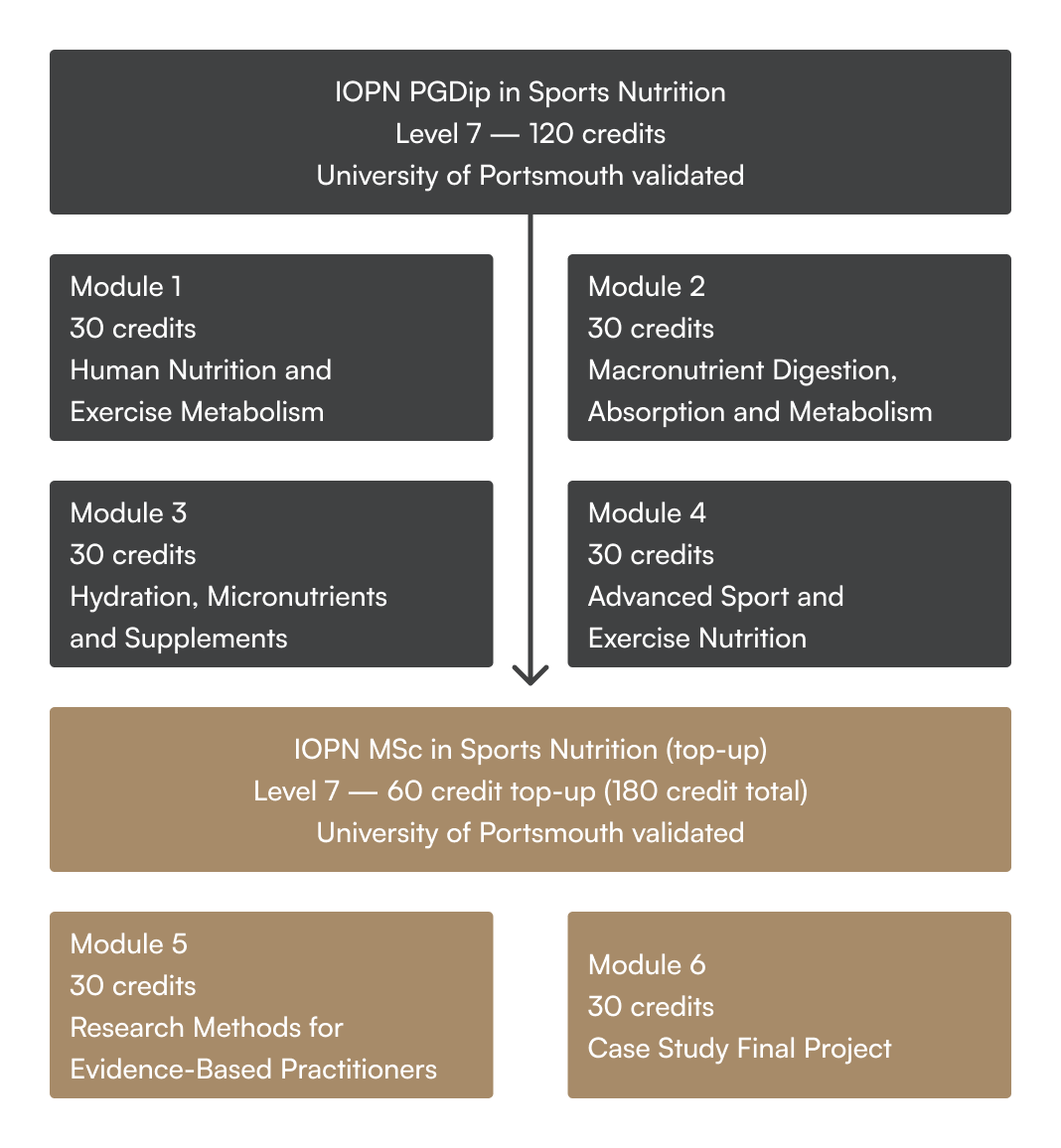 IOPN PGDip in Sports Nutrition
Level 7 — 120 credits
University of Portsmouth validated

Module 1
30 credits
Human Nutrition and Exercise Metabolism

Module 2
30 credits
Macronutrient Digestion, Absorption and Metabolism

Module 3
30 credits
Hydration, Micronutrients and Supplements

Module 4
30 credits
Advanced Sport and Exercise Nutrition

IOPN MSc in Sports Nutrition (top-up)
Level 7 — 60 credit top-up (180 credit total)
University of Portsmouth validated

Module 5
30 credits
Research Methods for Evidence-Based Practitioners

Module 6
30 credits
Case Study Final Project